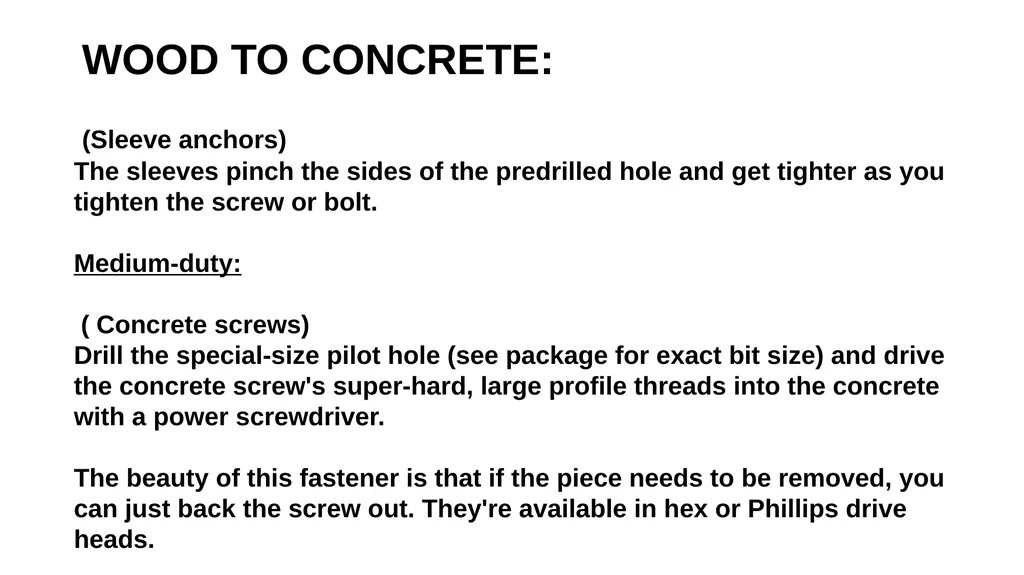 WOOD TO CONCRETE:

(Sleeve anchors)
The sleeves pinch the sides of the predrilled hole and get tighter as you tighten the screw or bolt.

Medium-duty:

( Concrete screws)
Drill the special-size pilot hole (see package for exact bit size) and drive the concrete screw's super-hard, large profile threads into the concrete with a power screwdriver.

The beauty of this fastener is that if the piece needs to be removed, you can just back the screw out. They're available in hex or Phillips drive heads.